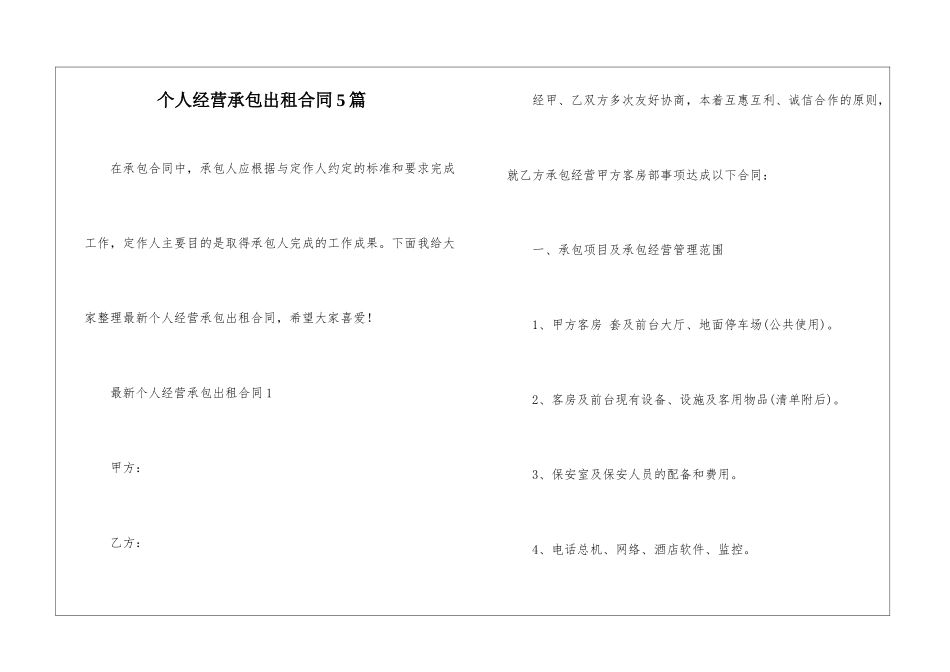 个人经营承包出租合同5篇

在承包合同中，承包人应根据与定作人约定的标准和要求完成工作，定作人主要目的是取得承包人完成的工作成果。下面我给大家整理最新个人经营承包出租合同，希望大家喜爱！

最新个人经营承包出租合同1

甲方：

乙方：

经甲、乙双方多次友好协商，本着互惠互利、诚信合作的原则，就乙方承包经营甲方客房部事项达成以下合同：

一、承包项目及承包经营管理范围

1、甲方客房 套及前台大厅、地面停车场(公共使用)。

2、客房及前台现有设备、设施及客用物品(清单附后)。

3、保安室及保安人员的配备和费用。

4、电话总机、网络、酒店软件、监控。